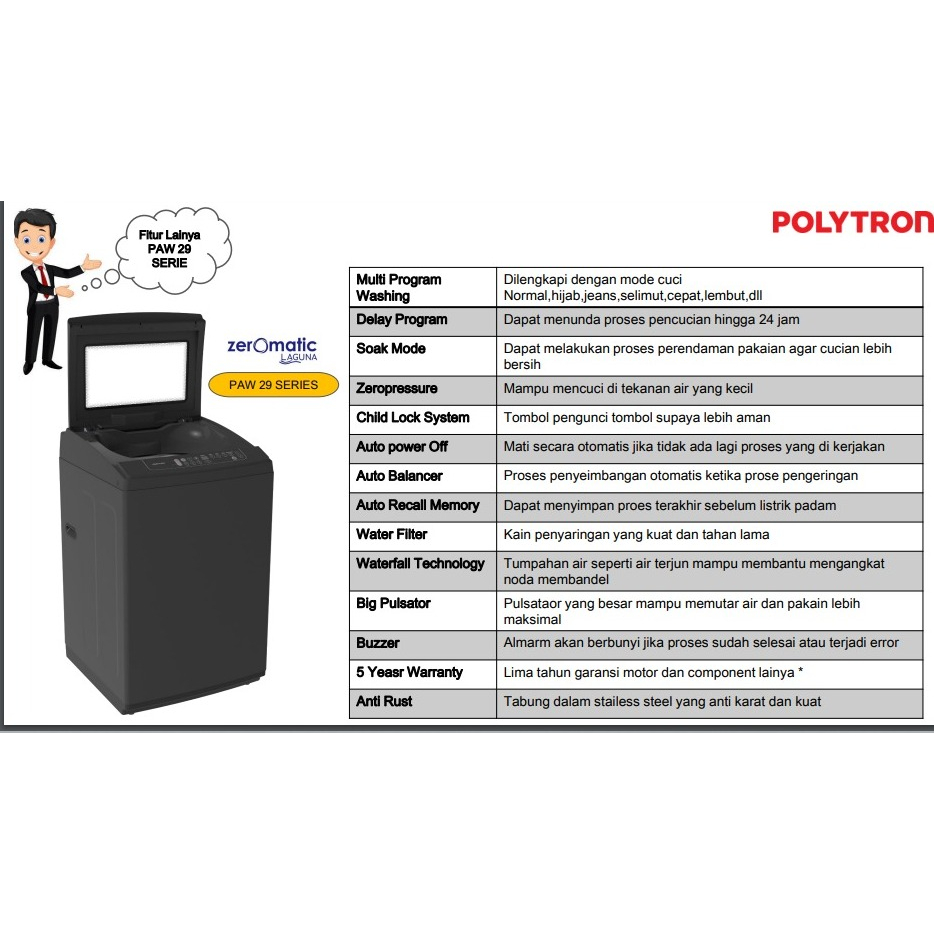 Fitur Lainya PAW 29 SERIE

POLYTRON

zerOmatic LAGUNA

PAW 29 SERIES

| Multi Program Washing | Dilengkapi dengan mode cuci Normal,hijab,jeans,selimut,cepat,lembut,dll |
|---|---|
| Delay Program | Dapat menunda proses pencucian hingga 24 jam |
| Soak Mode | Dapat melakukan proses perendaman pakaian agar cucian lebih bersih |
| Zeropressure | Mampu mencuci di tekanan air yang kecil |
| Child Lock System | Tombol pengunci tombol supaya lebih aman |
| Auto power Off | Mati secara otomatis jika tidak ada lagi proses yang di kerjakan |
| Auto Balancer | Proses penyeimbangan otomatis ketika prose pengeringan |
| Auto Recall Memory | Dapat menyimpan proes terakhir sebelum listrik padam |
| Water Filter | Kain penyaringan yang kuat dan tahan lama |
| Waterfall Technology | Tumpahan air seperti air terjun mampu membantu mengangkat noda membandel |
| Big Pulsator | Pulsataor yang besar mampu memutar air dan pakain lebih maksimal |
| Buzzer | Almarm akan berbunyi jika proses sudah selesai atau terjadi error |
| 5 Yeasr Warranty | Lima tahun garansi motor dan component lainya * |
| Anti Rust | Tabung dalam stailess steel yang anti karat dan kuat |